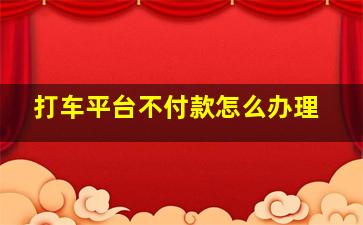 打车平台不付款怎么办理